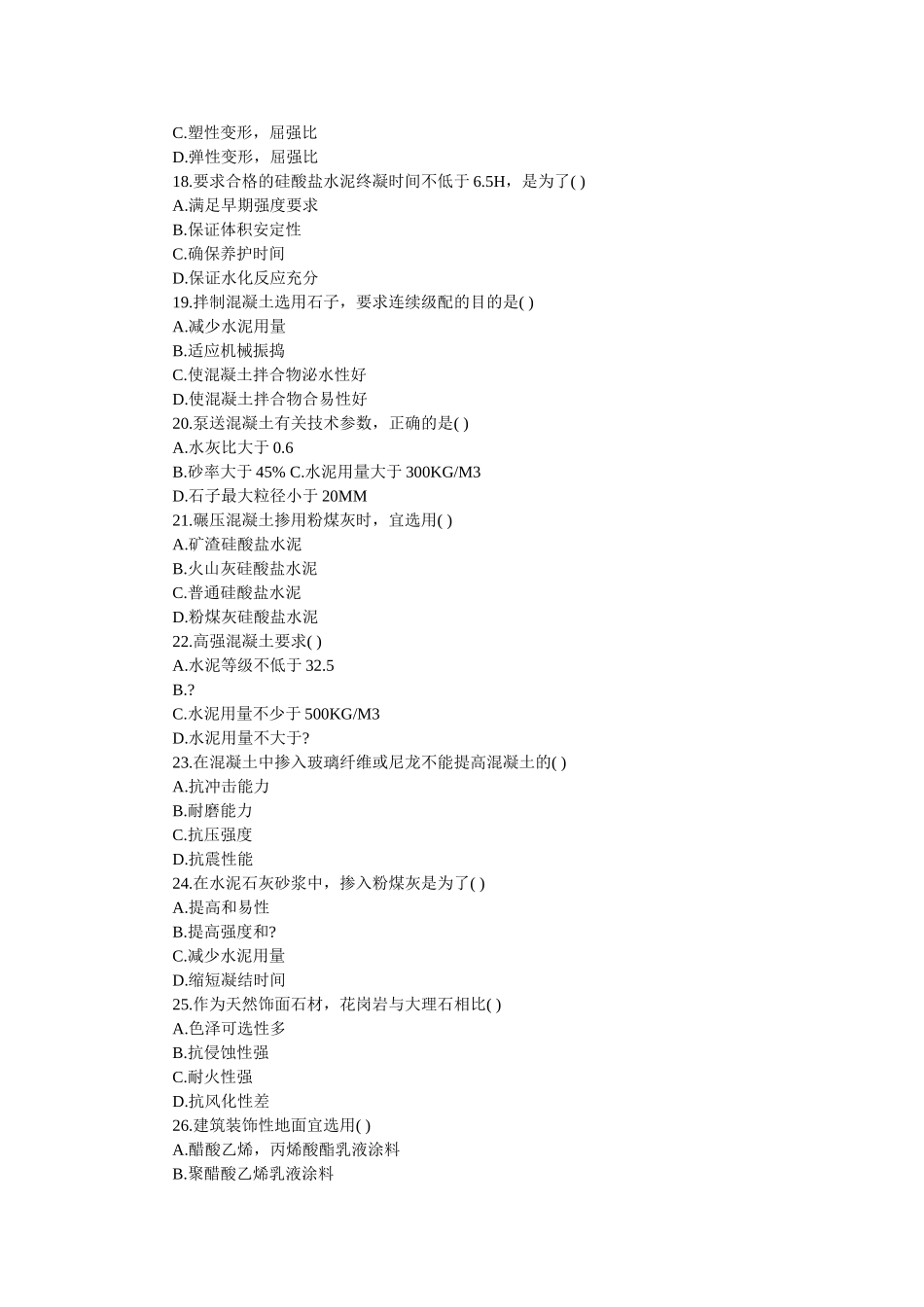 C.塑性变形，屈强比
D.弹性变形，屈强比
18.要求合格的硅酸盐水泥终凝时间不低于 6.5H，是为了( )
A.满足早期强度要求
B.保证体积安定性
C.确保养护时间
D.保证水化反应充分
19.拌制混凝土选用石子，要求连续级配的目的是( )
A.减少水泥用量
B.适应机械振捣
C.使混凝土拌合物泌水性好
D.使混凝土拌合物合易性好
20.泵送混凝土有关技术参数，正确的是( )
A.水灰比大于 0.6
B.砂率大于 45% C.水泥用量大于 300KG/M3
D.石子最大粒径小于 20MM
21.碾压混凝土掺用粉煤灰时，宜选用( )
A.矿渣硅酸盐水泥
B.火山灰硅酸盐水泥
C.普通硅酸盐水泥
D.粉煤灰硅酸盐水泥
22.高强混凝土要求( )
A.水泥等级不低于 32.5
B.?
C.水泥用量不少于 500KG/M3
D.水泥用量不大于?
23.在混凝土中掺入玻璃纤维或尼龙不能提高混凝土的( )
A.抗冲击能力
B.耐磨能力
C.抗压强度
D.抗震性能
24.在水泥石灰砂浆中，掺入粉煤灰是为了( )
A.提高和易性
B.提高强度和?
C.减少水泥用量
D.缩短凝结时间
25.作为天然饰面石材，花岗岩与大理石相比( )
A.色泽可选性多
B.抗侵蚀性强
C.耐火性强
D.抗风化性差
26.建筑装饰性地面宜选用( )
A.醋酸乙烯，丙烯酸酯乳液涂料
B.聚醋酸乙烯乳液涂料